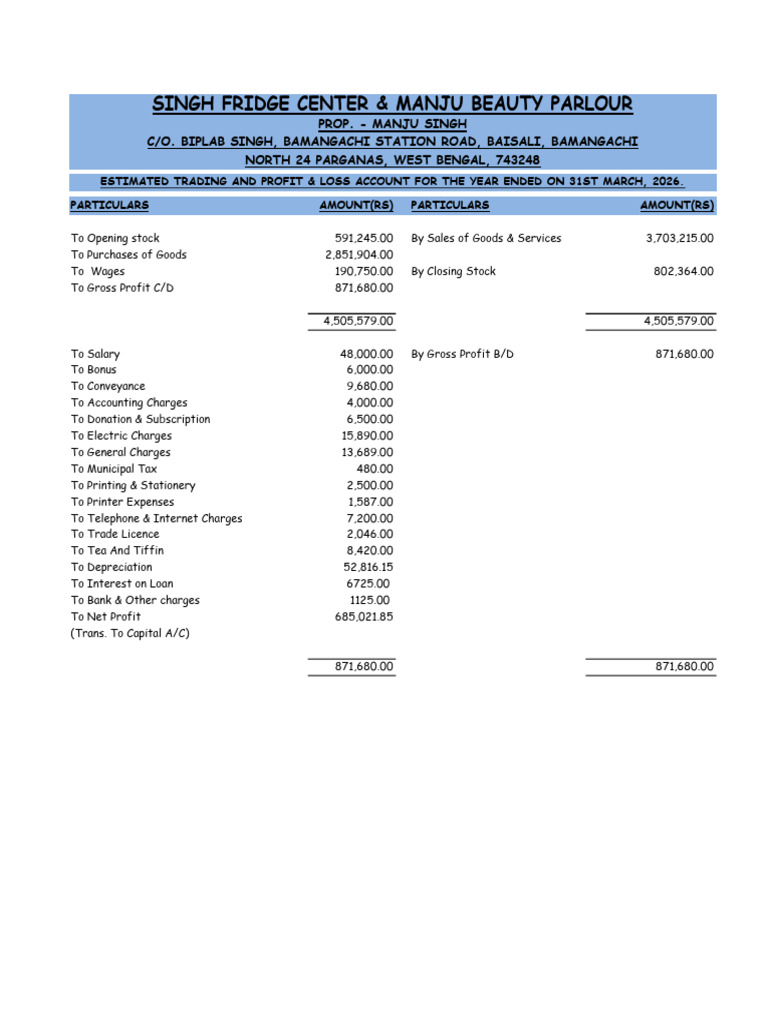 SINGH FRIDGE CENTER & MANJU BEAUTY PARLOUR
PROP. - MANJU SINGH
C/O. BIPLAB SINGH, BAMANGACHI STATION ROAD, BAISALI, BAMANGACHI
NORTH 24 PARGANAS, WEST BENGAL, 743248

ESTIMATED TRADING AND PROFIT & LOSS ACCOUNT FOR THE YEAR ENDED ON 31ST MARCH, 2026.

| PARTICULARS | AMOUNT(RS) | PARTICULARS | AMOUNT(RS) |
|---|---|---|---|
| To Opening stock | 591,245.00 | By Sales of Goods & Services | 3,703,215.00 |
| To Purchases of Goods | 2,851,904.00 | | |
| To Wages | 190,750.00 | By Closing Stock | 802,364.00 |
| To Gross Profit C/D | 871,680.00 | | |
| | 4,505,579.00 | | 4,505,579.00 |
| To Salary | 48,000.00 | By Gross Profit B/D | 871,680.00 |
| To Bonus | 6,000.00 | | |
| To Conveyance | 9,680.00 | | |
| To Accounting Charges | 4,000.00 | | |
| To Donation & Subscription | 6,500.00 | | |
| To Electric Charges | 15,890.00 | | |
| To General Charges | 13,689.00 | | |
| To Municipal Tax | 480.00 | | |
| To Printing & Stationery | 2,500.00 | | |
| To Printer Expenses | 1,587.00 | | |
| To Telephone & Internet Charges | 7,200.00 | | |
| To Trade Licence | 2,046.00 | | |
| To Tea And Tiffin | 8,420.00 | | |
| To Depreciation | 52,816.15 | | |
| To Interest on Loan | 6725.00 | | |
| To Bank & Other charges | 1125.00 | | |
| To Net Profit | 685,021.85 | | |
| (Trans. To Capital A/C) | | | |
| | 871,680.00 | | 871,680.00 |